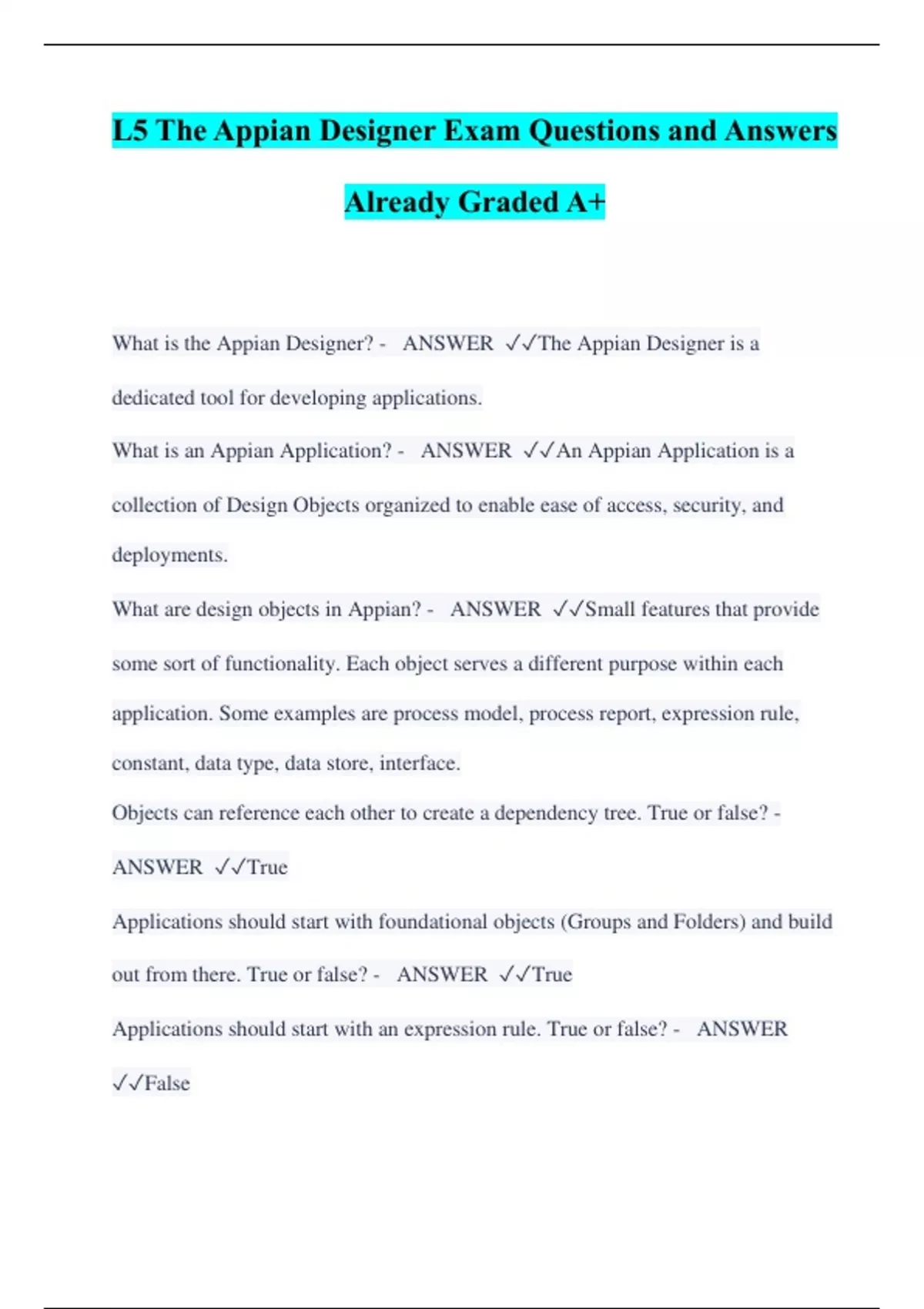 L5 The Appian Designer Exam Questions and Answers Already Graded A+

What is the Appian Designer? - ANSWER ✓✓The Appian Designer is a dedicated tool for developing applications.

What is an Appian Application? - ANSWER ✓✓An Appian Application is a collection of Design Objects organized to enable ease of access, security, and deployments.

What are design objects in Appian? - ANSWER ✓✓Small features that provide some sort of functionality. Each object serves a different purpose within each application. Some examples are process model, process report, expression rule, constant, data type, data store, interface.

Objects can reference each other to create a dependency tree. True or false? - ANSWER ✓✓True

Applications should start with foundational objects (Groups and Folders) and build out from there. True or false? - ANSWER ✓✓True

Applications should start with an expression rule. True or false? - ANSWER ✓✓False